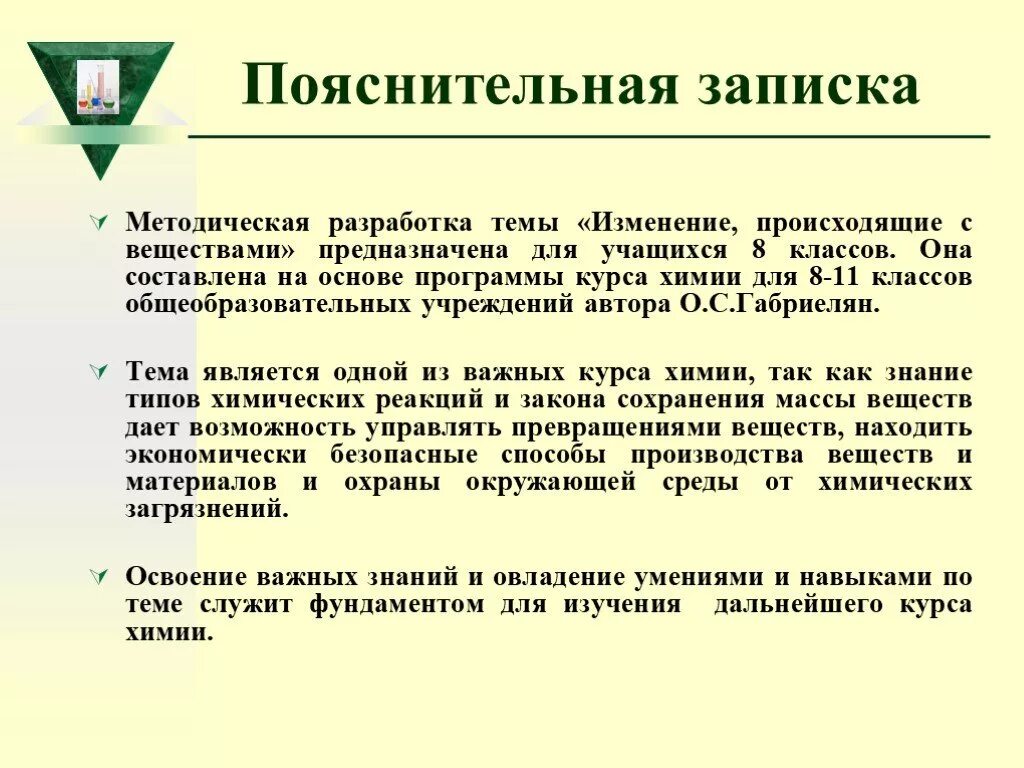 Пояснительная записка

Методическая разработка темы «Изменение, происходящие с веществами» предназначена для учащихся 8 классов. Она составлена на основе программы курса химии для 8-11 классов общеобразовательных учреждений автора О.С.Габриелян.

Тема является одной из важных курса химии, так как знание типов химических реакций и закона сохранения массы веществ дает возможность управлять превращениями веществ, находить экономически безопасные способы производства веществ и материалов и охраны окружающей среды от химических загрязнений.

Освоение важных знаний и овладение умениями и навыками по теме служит фундаментом для изучения дальнейшего курса химии.